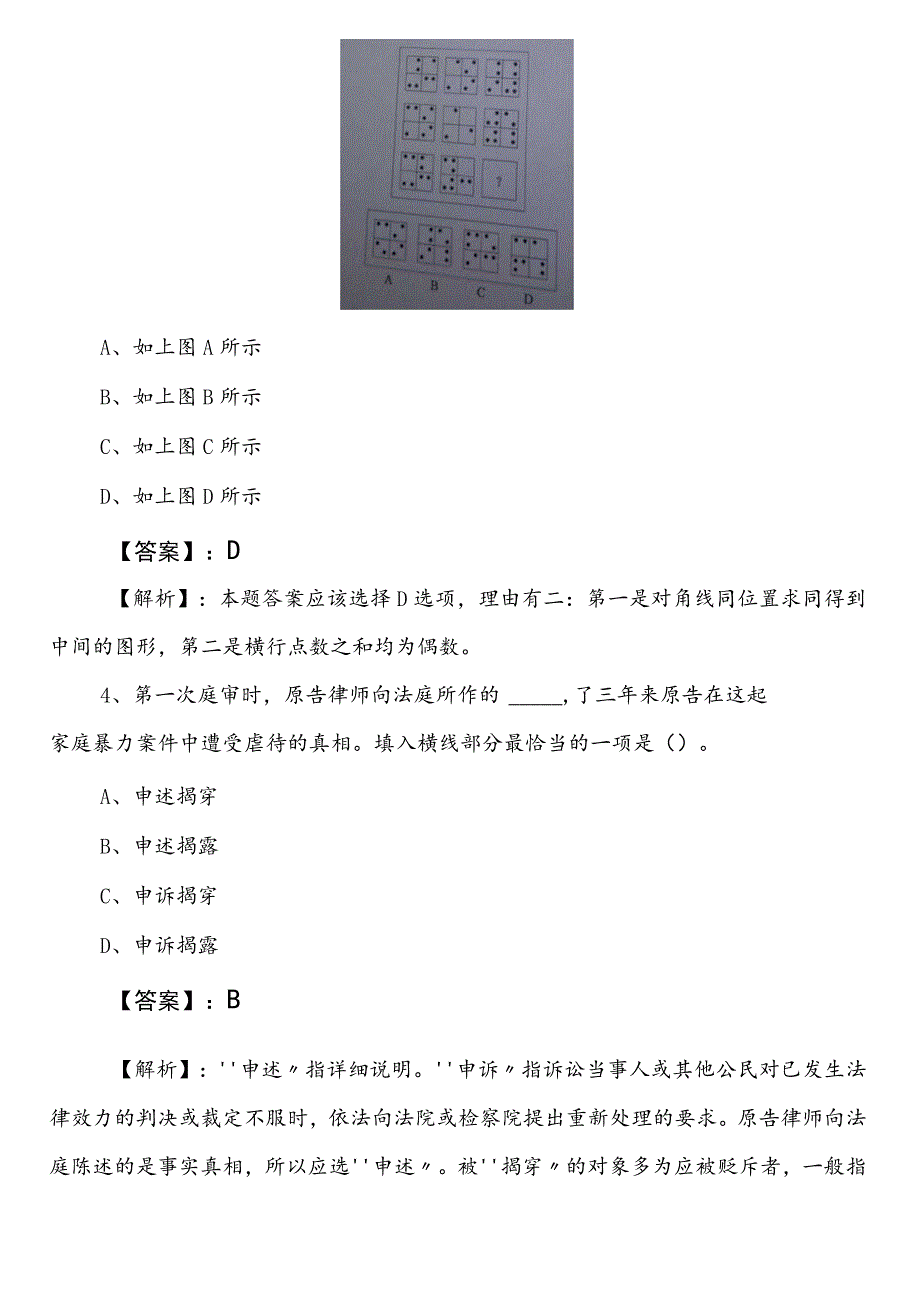 ?

A B C D

A、如上图A所示

B、如上图B所示

C、如上图C所示

D、如上图D所示

【答案】：D

【解析】：本题答案应该选择D选项，理由有二：第一是对角线同位置求同得到中间的图形，第二是横行点数之和均为偶数。

4、第一次庭审时，原告律师向法庭所作的 _____，了三年来原告在这起家庭暴力案件中遭受虐待的真相。填入横线部分最恰当的一项是（）。

A、申述揭穿

B、申述揭露

C、申诉揭穿

D、申诉揭露

【答案】：B

【解析】：''申述〃指详细说明。''申诉〃指诉讼当事人或其他公民对已发生法律效力的判决或裁定不服时，依法向法院或检察院提出重新处理的要求。原告律师向法庭陈述的是事实真相，所以应选''申述〃。被''揭穿〃的对象多为应被贬斥者，一般指